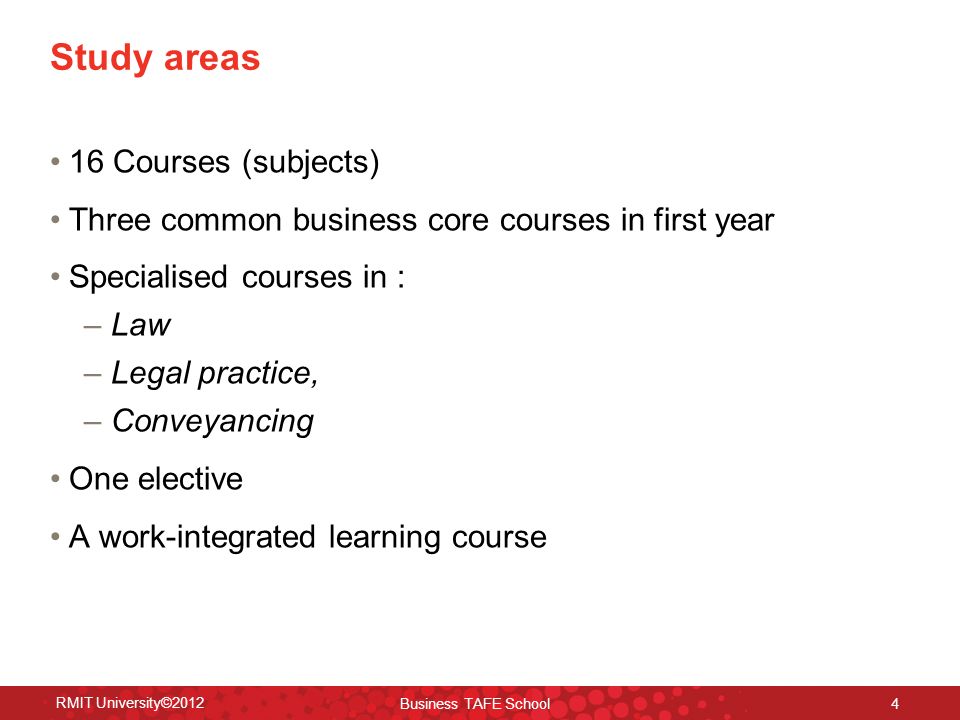 Study areas

• 16 Courses (subjects)
• Three common business core courses in first year
• Specialised courses in :
– Law
– Legal practice,
– Conveyancing
• One elective
• A work-integrated learning course

RMIT University©2012 Business TAFE School 4